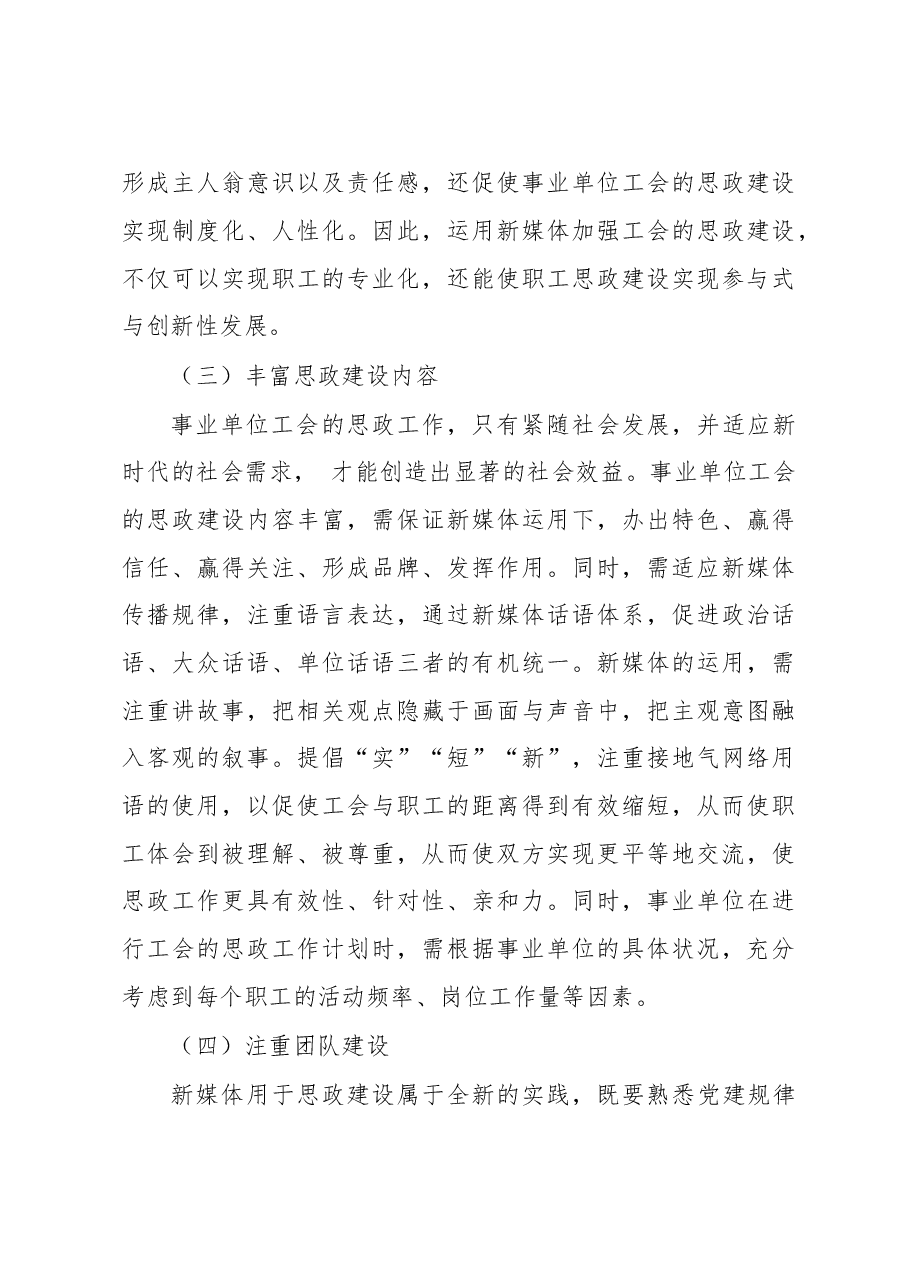 形成主人翁意识以及责任感，还促使事业单位工会的思政建设实现制度化、人性化。因此，运用新媒体加强工会的思政建设，不仅可以实现职工的专业化，还能使职工思政建设实现参与式与创新性发展。

（三）丰富思政建设内容

事业单位工会的思政工作，只有紧随社会发展，并适应新时代的社会需求，才能创造出显著的社会效益。事业单位工会的思政建设内容丰富，需保证新媒体运用下，办出特色、赢得信任、赢得关注、形成品牌、发挥作用。同时，需适应新媒体传播规律，注重语言表达，通过新媒体话语体系，促进政治话语、大众话语、单位话语三者的有机统一。新媒体的运用，需注重讲故事，把相关观点隐藏于画面与声音中，把主观意图融入客观的叙事。提倡“实”“短”“新”，注重接地气网络用语的使用，以促使工会与职工的距离得到有效缩短，从而使职工体会到被理解、被尊重，从而使双方实现更平等地交流，使思政工作更具有效性、针对性、亲和力。同时，事业单位在进行工会的思政工作计划时，需根据事业单位的具体状况，充分考虑到每个职工的活动频率、岗位工作量等因素。

（四）注重团队建设

新媒体用于思政建设属于全新的实践，既要熟悉党建规律